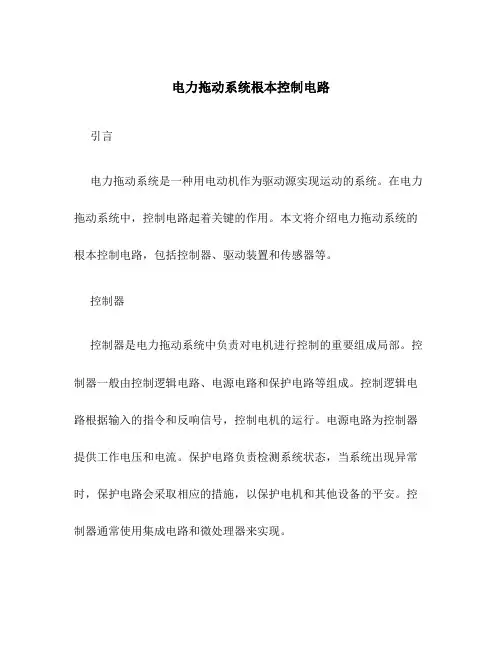 电力拖动系统根本控制电路

引言

电力拖动系统是一种用电动机作为驱动源实现运动的系统。在电力拖动系统中，控制电路起着关键的作用。本文将介绍电力拖动系统的根本控制电路，包括控制器、驱动装置和传感器等。

控制器

控制器是电力拖动系统中负责对电机进行控制的重要组成局部。控制器一般由控制逻辑电路、电源电路和保护电路等组成。控制逻辑电路根据输入的指令和反响信号，控制电机的运行。电源电路为控制器提供工作电压和电流。保护电路负责检测系统状态，当系统出现异常时，保护电路会采取相应的措施，以保护电机和其他设备的平安。控制器通常使用集成电路和微处理器来实现。